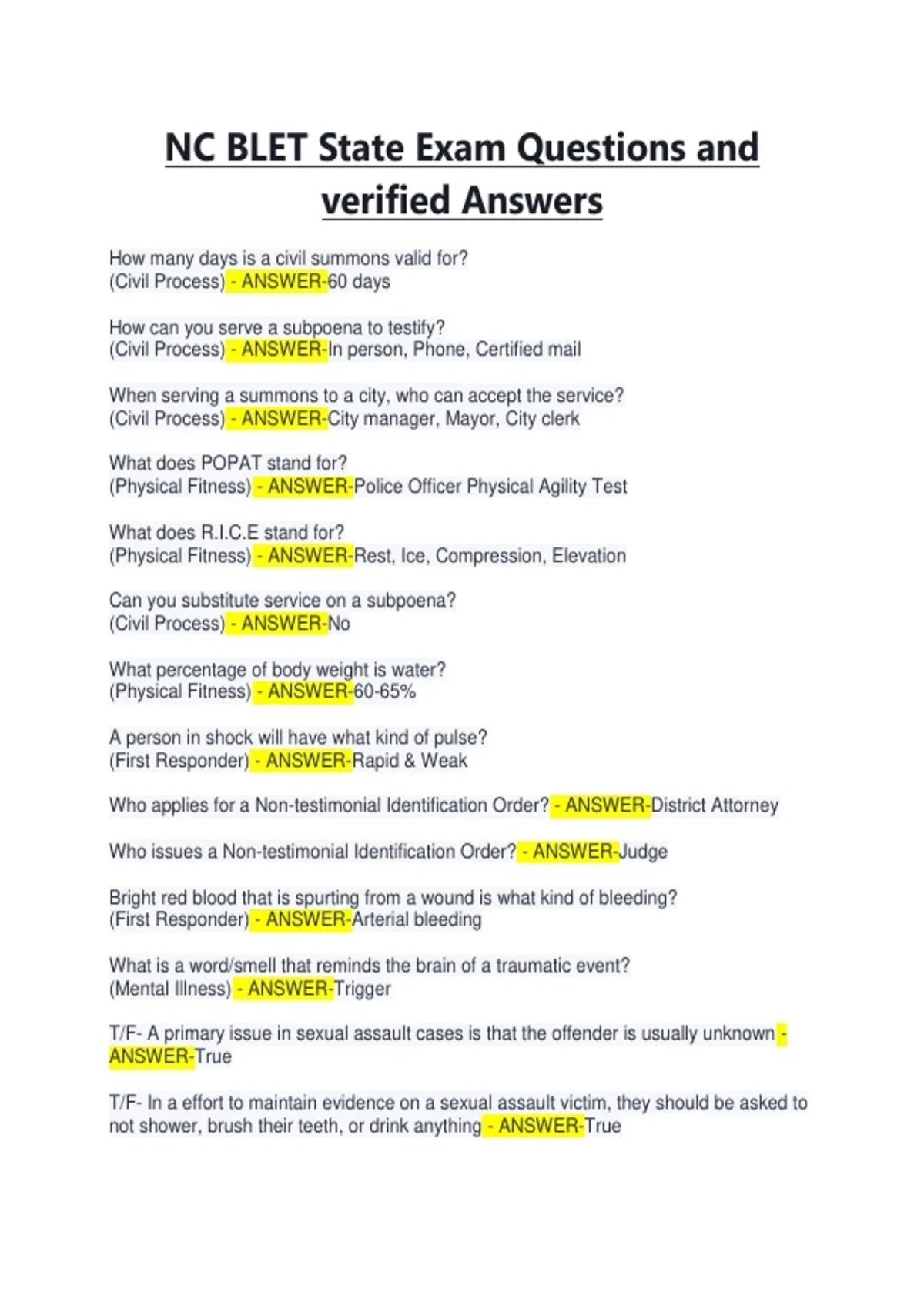 NC BLET State Exam Questions and verified Answers

How many days is a civil summons valid for?
(Civil Process) - ANSWER-60 days

How can you serve a subpoena to testify?
(Civil Process) - ANSWER-In person, Phone, Certified mail

When serving a summons to a city, who can accept the service?
(Civil Process) - ANSWER-City manager, Mayor, City clerk

What does POPAT stand for?
(Physical Fitness) - ANSWER-Police Officer Physical Agility Test

What does R.I.C.E stand for?
(Physical Fitness) - ANSWER-Rest, Ice, Compression, Elevation

Can you substitute service on a subpoena?
(Civil Process) - ANSWER-No

What percentage of body weight is water?
(Physical Fitness) - ANSWER-60-65%

A person in shock will have what kind of pulse?
(First Responder) - ANSWER-Rapid & Weak

Who applies for a Non-testimonial Identification Order? - ANSWER-District Attorney

Who issues a Non-testimonial Identification Order? - ANSWER-Judge

Bright red blood that is spurting from a wound is what kind of bleeding?
(First Responder) - ANSWER-Arterial bleeding

What is a word/smell that reminds the brain of a traumatic event?
(Mental Illness) - ANSWER-Trigger

T/F- A primary issue in sexual assault cases is that the offender is usually unknown - ANSWER-True

T/F- In a effort to maintain evidence on a sexual assault victim, they should be asked to not shower, brush their teeth, or drink anything - ANSWER-True